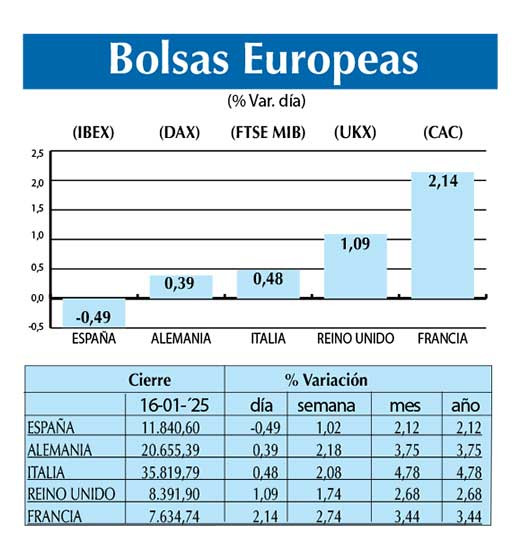 Bolsas Europeas

(% Var. día)

(IBEX) (DAX) (FTSE MIB) (UKX) (CAC)

2,5
2,0
1,5
1,0
0,5
0,0
-0,5

-0,49
0,39
0,48
1,09
2,14

ESPAÑA ALEMANIA ITALIA REINO UNIDO FRANCIA

| | Cierre | % Variación | | | |
|---|---|---|---|---|---|
| | 16-01-´25 | día | semana | mes | año |
| ESPAÑA | 11.840,60 | -0,49 | 1,02 | 2,12 | 2,12 |
| ALEMANIA | 20.655,39 | 0,39 | 2,18 | 3,75 | 3,75 |
| ITALIA | 35.819,79 | 0,48 | 2,08 | 4,78 | 4,78 |
| REINO UNIDO | 8.391,90 | 1,09 | 1,74 | 2,68 | 2,68 |
| FRANCIA | 7.634,74 | 2,14 | 2,74 | 3,44 | 3,44 |